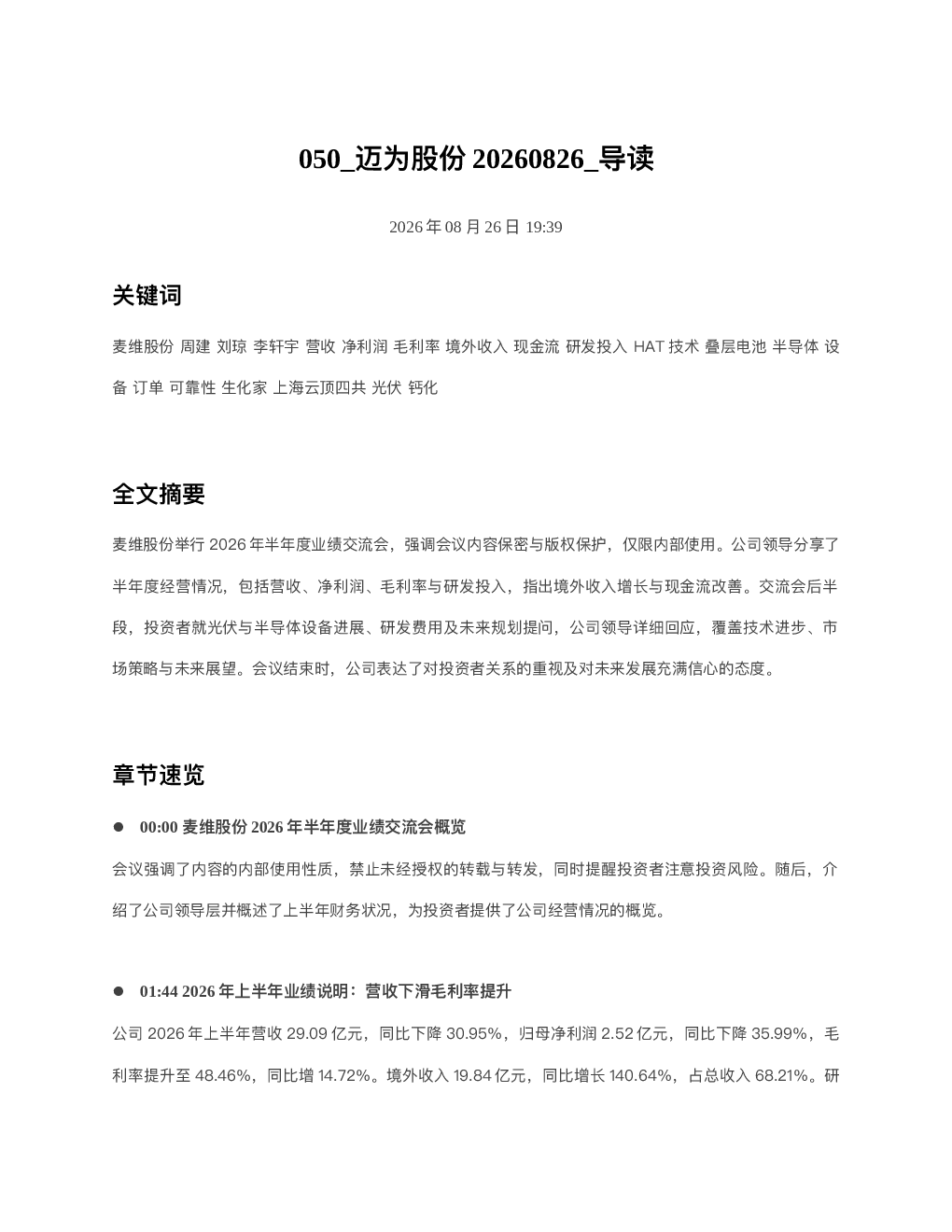 050_迈为股份 20260826_导读

2026 年 08 月 26 日 19:39

关键词

麦维股份 周建 刘琼 李轩宇 营收 净利润 毛利率 境外收入 现金流 研发投入 HAT 技术 叠层电池 半导体 设备 订单 可靠性 生化家 上海云顶四共 光伏 钙化

全文摘要

麦维股份举行 2026 年半年度业绩交流会，强调会议内容保密与版权保护，仅限内部使用。公司领导分享了半年度经营情况，包括营收、净利润、毛利率与研发投入，指出境外收入增长与现金流改善。交流会后半段，投资者就光伏与半导体设备进展、研发费用及未来规划提问，公司领导详细回应，覆盖技术进步、市场策略与未来展望。会议结束时，公司表达了对投资者关系的重视及对未来发展充满信心的态度。

章节速览

● 00:00 麦维股份 2026 年半年度业绩交流会概览

会议强调了内容的内部使用性质，禁止未经授权的转载与转发，同时提醒投资者注意投资风险。随后，介绍了公司领导层并概述了上半年财务状况，为投资者提供了公司经营情况的概览。

● 01:44 2026 年上半年业绩说明：营收下滑毛利率提升

公司 2026 年上半年营收 29.09 亿元，同比下降 30.95%，归母净利润 2.52 亿元，同比下降 35.99%，毛利率提升至 48.46%，同比增 14.72%。境外收入 19.84 亿元，同比增长 140.64%，占总收入 68.21%。研